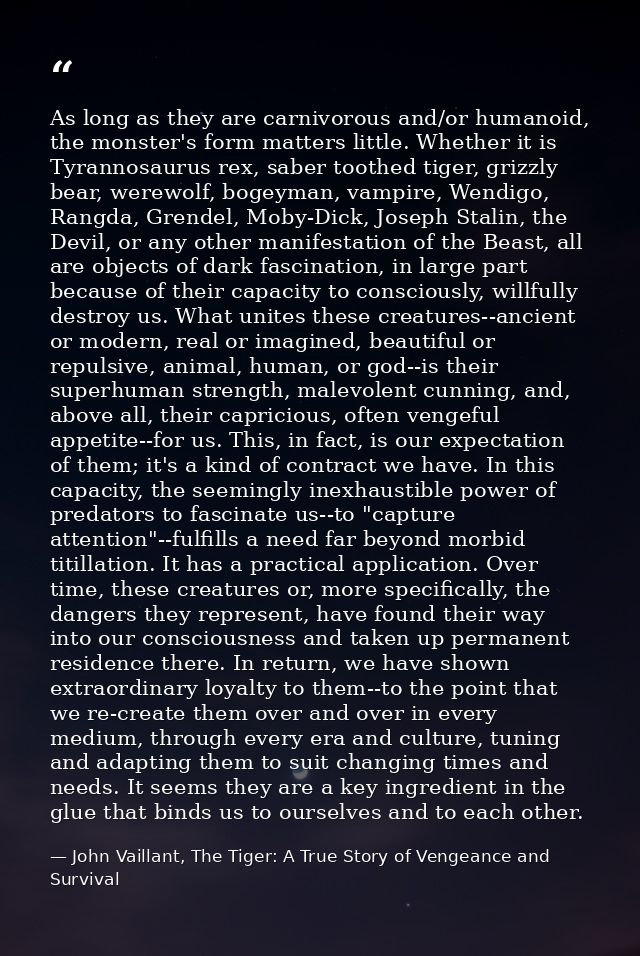 “

As long as they are carnivorous and/or humanoid, the monster's form matters little. Whether it is Tyrannosaurus rex, saber toothed tiger, grizzly bear, werewolf, bogeyman, vampire, Wendigo, Rangda, Grendel, Moby-Dick, Joseph Stalin, the Devil, or any other manifestation of the Beast, all are objects of dark fascination, in large part because of their capacity to consciously, willfully destroy us. What unites these creatures--ancient or modern, real or imagined, beautiful or repulsive, animal, human, or god--is their superhuman strength, malevolent cunning, and, above all, their capricious, often vengeful appetite--for us. This, in fact, is our expectation of them; it's a kind of contract we have. In this capacity, the seemingly inexhaustible power of predators to fascinate us--to "capture attention"--fulfills a need far beyond morbid titillation. It has a practical application. Over time, these creatures or, more specifically, the dangers they represent, have found their way into our consciousness and taken up permanent residence there. In return, we have shown extraordinary loyalty to them--to the point that we re-create them over and over in every medium, through every era and culture, tuning and adapting them to suit changing times and needs. It seems they are a key ingredient in the glue that binds us to ourselves and to each other.

— John Vaillant, The Tiger: A True Story of Vengeance and Survival